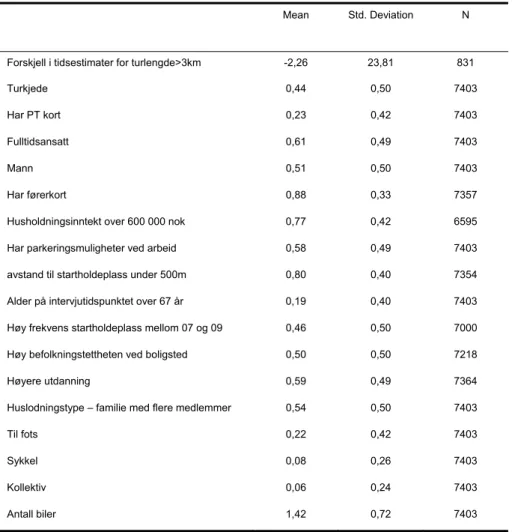 |  | Mean | Std. Deviation | N |
|---|---|---|---|
| Forskjell i tidsestimater for turlengde>3km | -2,26 | 23,81 | 831 |
| Turkjede | 0,44 | 0,50 | 7403 |
| Har PT kort | 0,23 | 0,42 | 7403 |
| Fulltidsansatt | 0,61 | 0,49 | 7403 |
| Mann | 0,51 | 0,50 | 7403 |
| Har førerkort | 0,88 | 0,33 | 7357 |
| Husholdningsinntekt over 600 000 nok | 0,77 | 0,42 | 6595 |
| Har parkeringsmuligheter ved arbeid | 0,58 | 0,49 | 7403 |
| avstand til startholdeplass under 500m | 0,80 | 0,40 | 7354 |
| Alder på intervjutidspunktet over 67 år | 0,19 | 0,40 | 7403 |
| Høy frekvens startholdeplass mellom 07 og 09 | 0,46 | 0,50 | 7000 |
| Høy befolkningstettheten ved boligsted | 0,50 | 0,50 | 7218 |
| Høyere utdanning | 0,59 | 0,49 | 7364 |
| Huslodningstype – familie med flere medlemmer | 0,54 | 0,50 | 7403 |
| Til fots | 0,22 | 0,42 | 7403 |
| Sykkel | 0,08 | 0,26 | 7403 |
| Kollektiv | 0,06 | 0,24 | 7403 |
| Antall biler | 1,42 | 0,72 | 7403 |